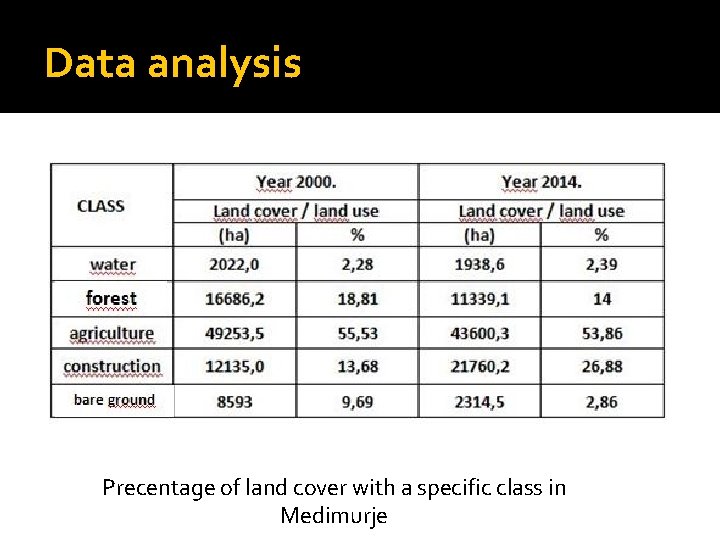 Data analysis

| CLASS | Year 2000. | | Year 2014. | |
|---|---|---|---|---|
| | Land cover / land use | | Land cover / land use | |
| | (ha) | % | (ha) | % |
| water | 2022,0 | 2,28 | 1938,6 | 2,39 |
| forest | 16686,2 | 18,81 | 11339,1 | 14 |
| agriculture | 49253,5 | 55,53 | 43600,3 | 53,86 |
| construction | 12135,0 | 13,68 | 21760,2 | 26,88 |
| bare ground | 8593 | 9,69 | 2314,5 | 2,86 |

Precentage of land cover with a specific class in Medimurje